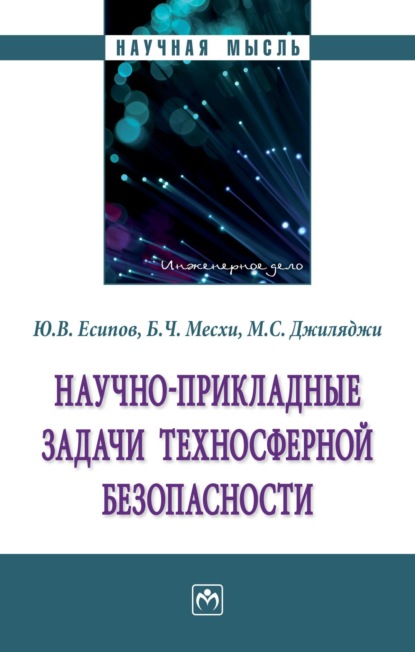 НАУЧНАЯ МЫСЛЬ

Инженерное дело

Ю.В. Есипов, Б.Ч. Месхи, М.С. Джиляджи

НАУЧНО-ПРИКЛАДНЫЕ ЗАДАЧИ ТЕХНОСФЕРНОЙ БЕЗОПАСНОСТИ